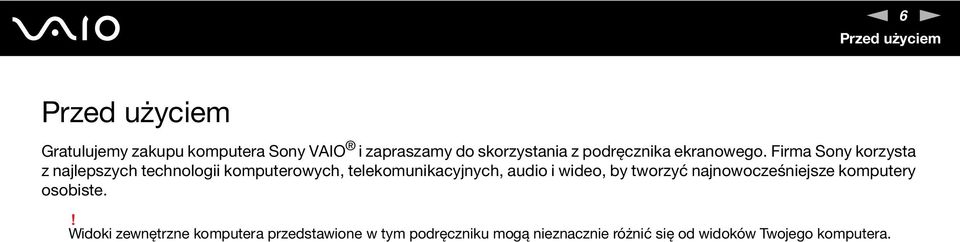 VAIO

6

Przed użyciem

Przed użyciem

Gratulujemy zakupu komputera Sony VAIO® i zapraszamy do skorzystania z podręcznika ekranowego. Firma Sony korzysta z najlepszych technologii komputerowych, telekomunikacyjnych, audio i wideo, by tworzyć najnowocześniejsze komputery osobiste.

!
Widoki zewnętrzne komputera przedstawione w tym podręczniku mogą nieznacznie różnić się od widoków Twojego komputera.